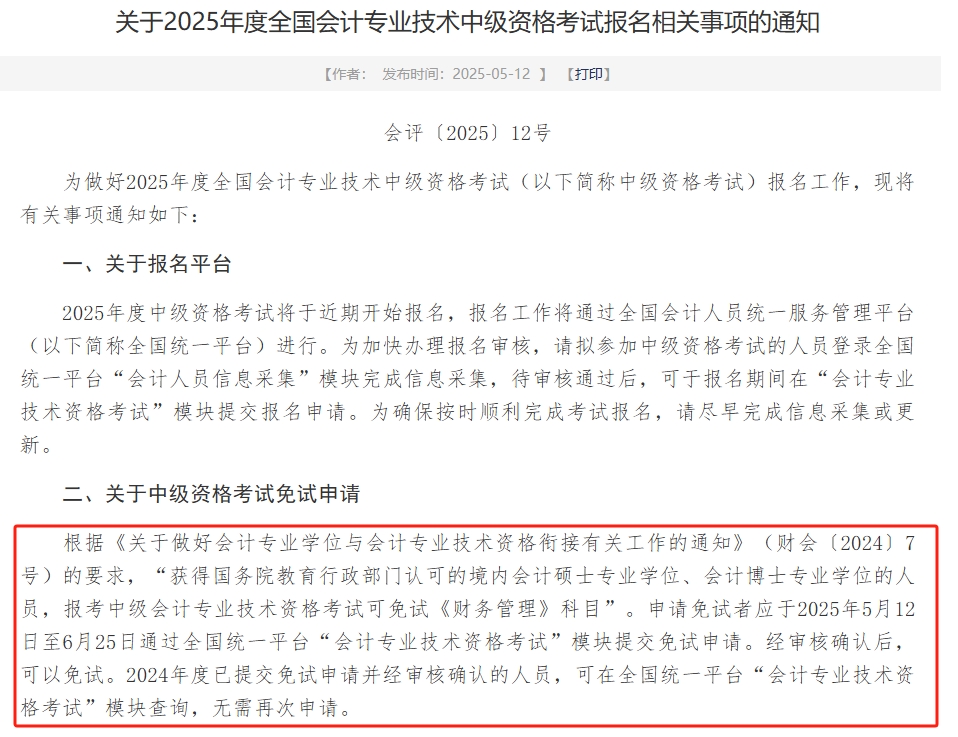 关于2025年度全国会计专业技术中级资格考试报名相关事项的通知

【作者： 发布时间：2025-05-12 】 【打印】

会评〔2025〕12号

为做好2025年度全国会计专业技术中级资格考试（以下简称中级资格考试）报名工作，现将有关事项通知如下：

一、关于报名平台

2025年度中级资格考试将于近期开始报名，报名工作将通过全国会计人员统一服务管理平台（以下简称全国统一平台）进行。为加快办理报名审核，请拟参加中级资格考试的人员登录全国统一平台“会计人员信息采集”模块完成信息采集，待审核通过后，可于报名期间在“会计专业技术资格考试”模块提交报名申请。为确保按时顺利完成考试报名，请尽早完成信息采集或更新。

二、关于中级资格考试免试申请

根据《关于做好会计专业学位与会计专业技术资格衔接有关工作的通知》（财会〔2024〕7号）的要求，“获得国务院教育行政部门认可的境内会计硕士专业学位、会计博士专业学位的人员，报考中级会计专业技术资格考试可免试《财务管理》科目”。申请免试者应于2025年5月12日至6月25日通过全国统一平台“会计专业技术资格考试”模块提交免试申请。经审核确认后，可以免试。2024年度已提交免试申请并经审核确认的人员，可在全国统一平台“会计专业技术资格考试”模块查询，无需再次申请。